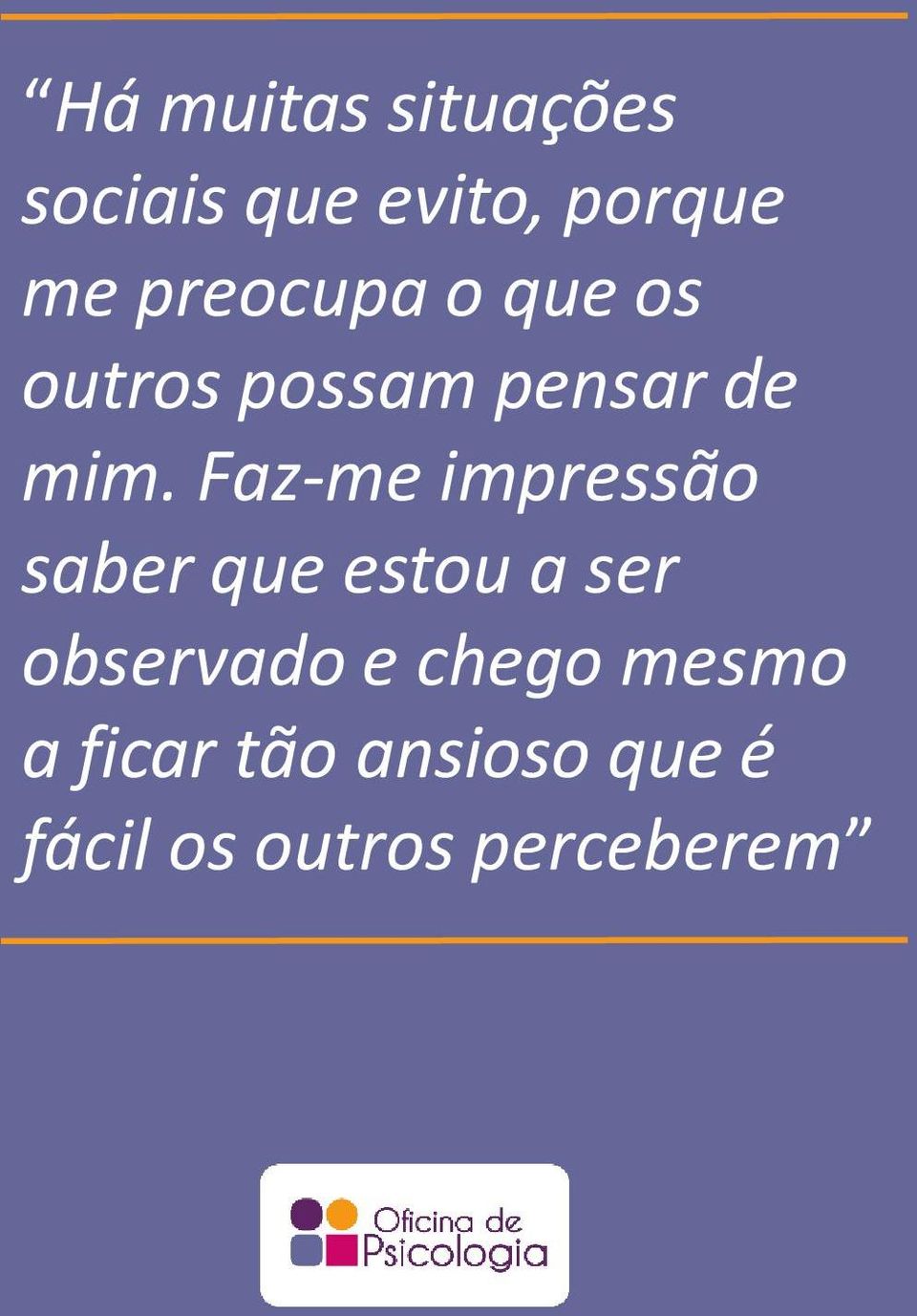 “Há muitas situações sociais que evito, porque me preocupa o que os outros possam pensar de mim. Faz-me impressão saber que estou a ser observado e chego mesmo a ficar tão ansioso que é fácil os outros perceberem”

Oficina de Psicologia